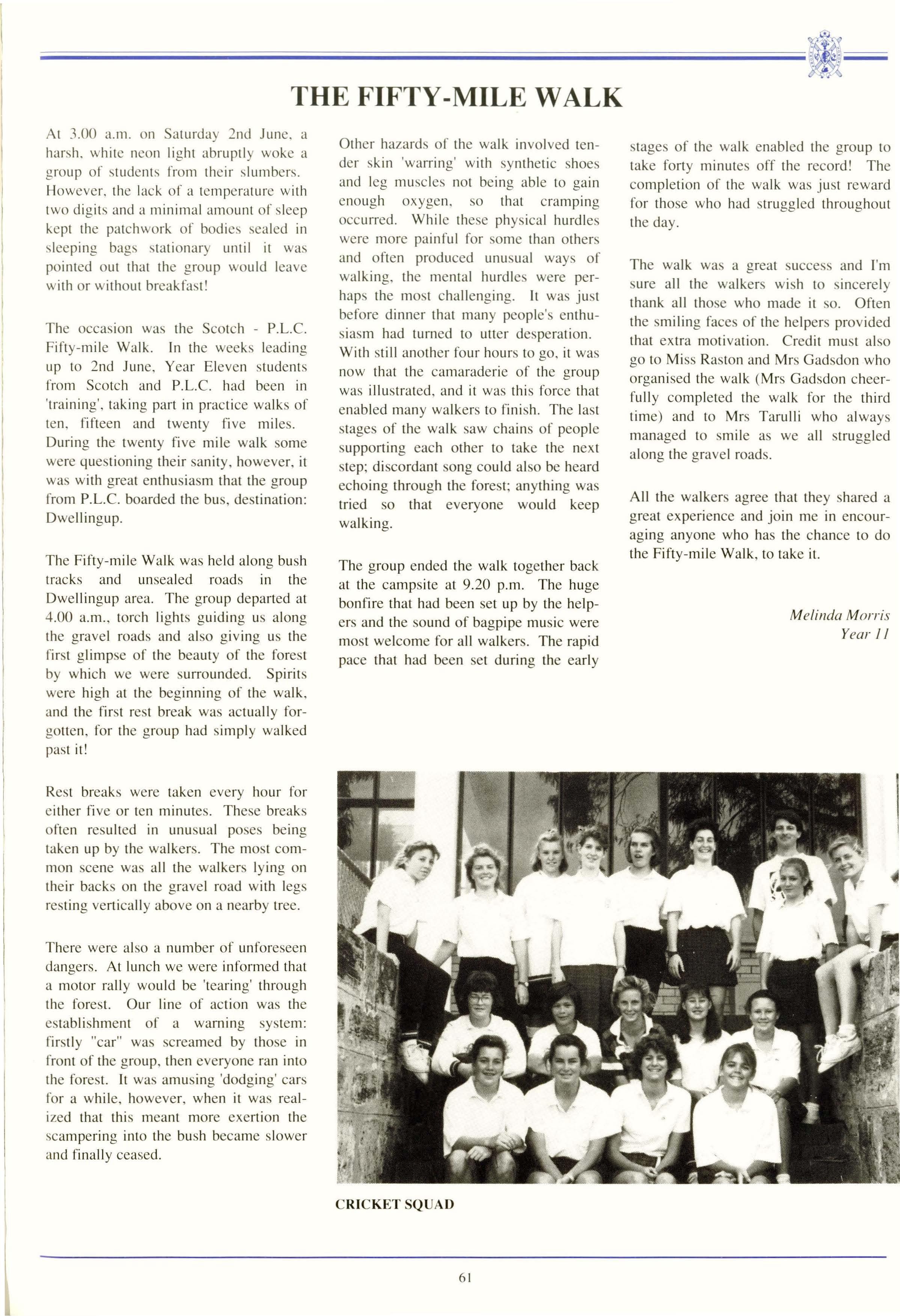 THE FIFTY-MILE WALK

At 3.00 a.m. on Saturday 2nd June, a harsh, white neon light abruptly woke a group of students from their slumbers. However, the lack of a temperature with two digits and a minimal amount of sleep kept the patchwork of bodies sealed in sleeping bags stationary until it was pointed out that the group would leave with or without breakfast!

The occasion was the Scotch - P.L.C. Fifty-mile Walk. In the weeks leading up to 2nd June, Year Eleven students from Scotch and P.L.C. had been in 'training', taking part in practice walks of ten, fifteen and twenty five miles. During the twenty five mile walk some were questioning their sanity, however, it was with great enthusiasm that the group from P.L.C. boarded the bus, destination: Dwellingup.

The Fifty-mile Walk was held along bush tracks and unsealed roads in the Dwellingup area. The group departed at 4.00 a.m., torch lights guiding us along the gravel roads and also giving us the first glimpse of the beauty of the forest by which we were surrounded. Spirits were high at the beginning of the walk, and the first rest break was actually forgotten, for the group had simply walked past it!

Rest breaks were taken every hour for either five or ten minutes. These breaks often resulted in unusual poses being taken up by the walkers. The most common scene was all the walkers lying on their backs on the gravel road with legs resting vertically above on a nearby tree.

There were also a number of unforeseen dangers. At lunch we were informed that a motor rally would be 'tearing' through the forest. Our line of action was the establishment of a warning system: firstly "car" was screamed by those in front of the group, then everyone ran into the forest. It was amusing 'dodging' cars for a while, however, when it was realized that this meant more exertion the scampering into the bush became slower and finally ceased.

Other hazards of the walk involved tender skin 'warring' with synthetic shoes and leg muscles not being able to gain enough oxygen, so that cramping occurred. While these physical hurdles were more painful for some than others and often produced unusual ways of walking, the mental hurdles were perhaps the most challenging. It was just before dinner that many people's enthusiasm had turned to utter desperation. With still another four hours to go, it was now that the camaraderie of the group was illustrated, and it was this force that enabled many walkers to finish. The last stages of the walk saw chains of people supporting each other to take the next step; discordant song could also be heard echoing through the forest; anything was tried so that everyone would keep walking.

The group ended the walk together back at the campsite at 9.20 p.m. The huge bonfire that had been set up by the helpers and the sound of bagpipe music were most welcome for all walkers. The rapid pace that had been set during the early stages of the walk enabled the group to take forty minutes off the record! The completion of the walk was just reward for those who had struggled throughout the day.

The walk was a great success and I'm sure all the walkers wish to sincerely thank all those who made it so. Often the smiling faces of the helpers provided that extra motivation. Credit must also go to Miss Raston and Mrs Gadsdon who organised the walk (Mrs Gadsdon cheerfully completed the walk for the third time) and to Mrs Tarulli who always managed to smile as we all struggled along the gravel roads.

All the walkers agree that they shared a great experience and join me in encouraging anyone who has the chance to do the Fifty-mile Walk, to take it.

Melinda Morris
Year 11

CRICKET SQUAD

61